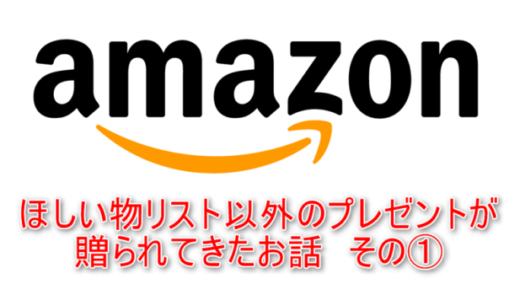 amazon

ほしい物リスト以外のプレゼントが贈られてきたお話　その①